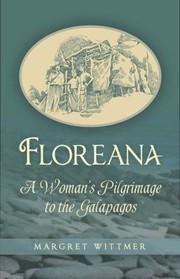 FLOREANA

A Woman's Pilgrimage to the Galapagos

MARGRET WITTMER